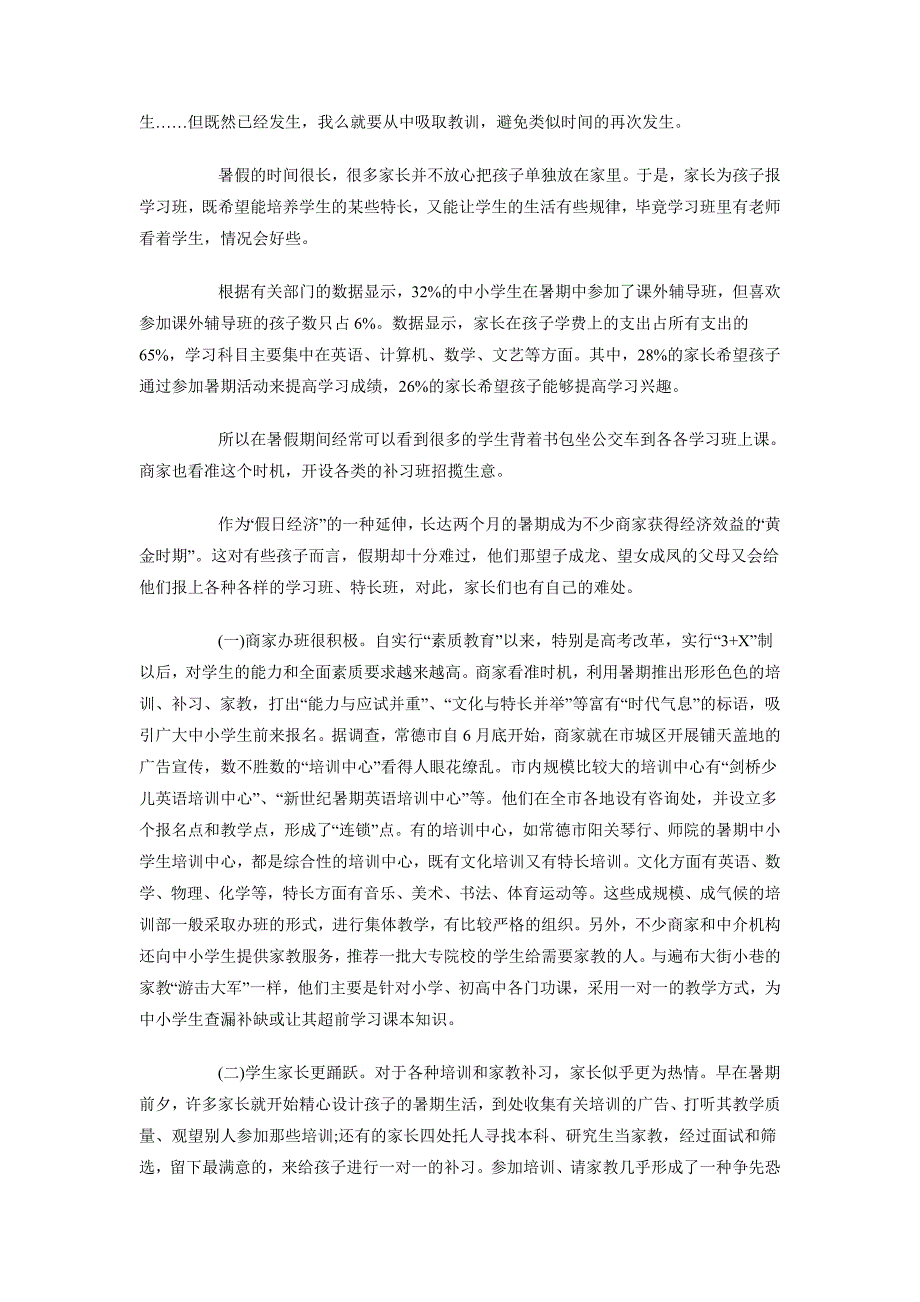 生……但既然已经发生，我么就要从中吸取教训，避免类似时间的再次发生。

暑假的时间很长，很多家长并不放心把孩子单独放在家里。于是，家长为孩子报学习班，既希望能培养学生的某些特长，又能让学生的生活有些规律，毕竟学习班里有老师看着学生，情况会好些。

根据有关部门的数据显示，32%的中小学生在暑期中参加了课外辅导班，但喜欢参加课外辅导班的孩子数只占 6%。数据显示，家长在孩子学费上的支出占所有支出的 65%，学习科目主要集中在英语、计算机、数学、文艺等方面。其中，28%的家长希望孩子通过参加暑期活动来提高学习成绩，26%的家长希望孩子能够提高学习兴趣。

所以在暑假期间经常可以看到很多的学生背着书包坐公交车到各各学习班上课。商家也看准这个时机，开设各类的补习班招揽生意。

作为“假日经济”的一种延伸，长达两个月的暑期成为不少商家获得经济效益的“黄金时期”。这对有些孩子而言，假期却十分难过，他们那望子成龙、望女成凤的父母又会给他们报上各种各样的学习班、特长班，对此，家长们也有自己的难处。

(一)商家办班很积极。自实行“素质教育”以来，特别是高考改革，实行“3+X”制以后，对学生的能力和全面素质要求越来越高。商家看准时机，利用暑期推出形形色色的培训、补习、家教，打出“能力与应试并重”、“文化与特长并举”等富有“时代气息”的标语，吸引广大中小学生前来报名。据调查，常德市自 6 月底开始，商家就在市城区开展铺天盖地的广告宣传，数不胜数的“培训中心”看得人眼花缭乱。市内规模比较大的培训中心有“剑桥少儿英语培训中心”、“新世纪暑期英语培训中心”等。他们在全市各地设有咨询处，并设立多个报名点和教学点，形成了“连锁”点。有的培训中心，如常德市阳关琴行、师院的暑期中小学生培训中心，都是综合性的培训中心，既有文化培训又有特长培训。文化方面有英语、数学、物理、化学等，特长方面有音乐、美术、书法、体育运动等。这些成规模、成气候的培训部一般采取办班的形式，进行集体教学，有比较严格的组织。另外，不少商家和中介机构还向中小学生提供家教服务，推荐一批大专院校的学生给需要家教的人。与遍布大街小巷的家教“游击大军”一样，他们主要是针对小学、初高中各门功课，采用一对一的教学方式，为中小学生查漏补缺或让其超前学习课本知识。

(二)学生家长更踊跃。对于各种培训和家教补习，家长似乎更为热情。早在暑期前夕，许多家长就开始精心设计孩子的暑期生活，到处收集有关培训的广告、打听其教学质量、观望别人参加那些培训;还有的家长四处托人寻找本科、研究生当家教，经过面试和筛选，留下最满意的，来给孩子进行一对一的补习。参加培训、请家教几乎形成了一种争先恐